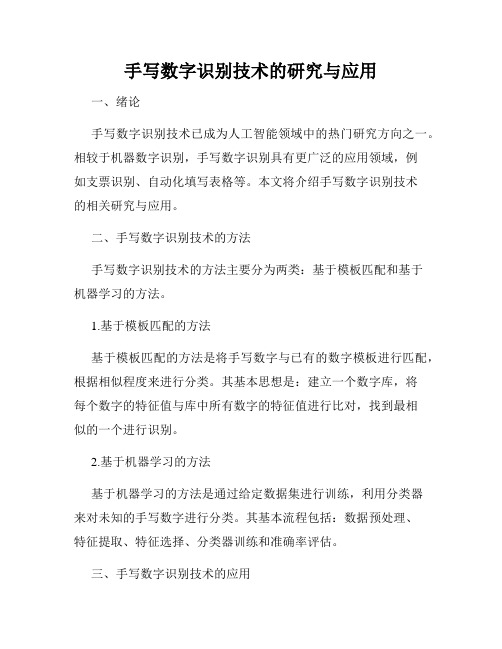 手写数字识别技术的研究与应用

一、绪论

手写数字识别技术已成为人工智能领域中的热门研究方向之一。相较于机器数字识别，手写数字识别具有更广泛的应用领域，例如支票识别、自动化填写表格等。本文将介绍手写数字识别技术的相关研究与应用。

二、手写数字识别技术的方法

手写数字识别技术的方法主要分为两类：基于模板匹配和基于机器学习的方法。

1.基于模板匹配的方法

基于模板匹配的方法是将手写数字与已有的数字模板进行匹配，根据相似程度来进行分类。其基本思想是：建立一个数字库，将每个数字的特征值与库中所有数字的特征值进行比对，找到最相似的一个进行识别。

2.基于机器学习的方法

基于机器学习的方法是通过给定数据集进行训练，利用分类器来对未知的手写数字进行分类。其基本流程包括：数据预处理、特征提取、特征选择、分类器训练和准确率评估。

三、手写数字识别技术的应用